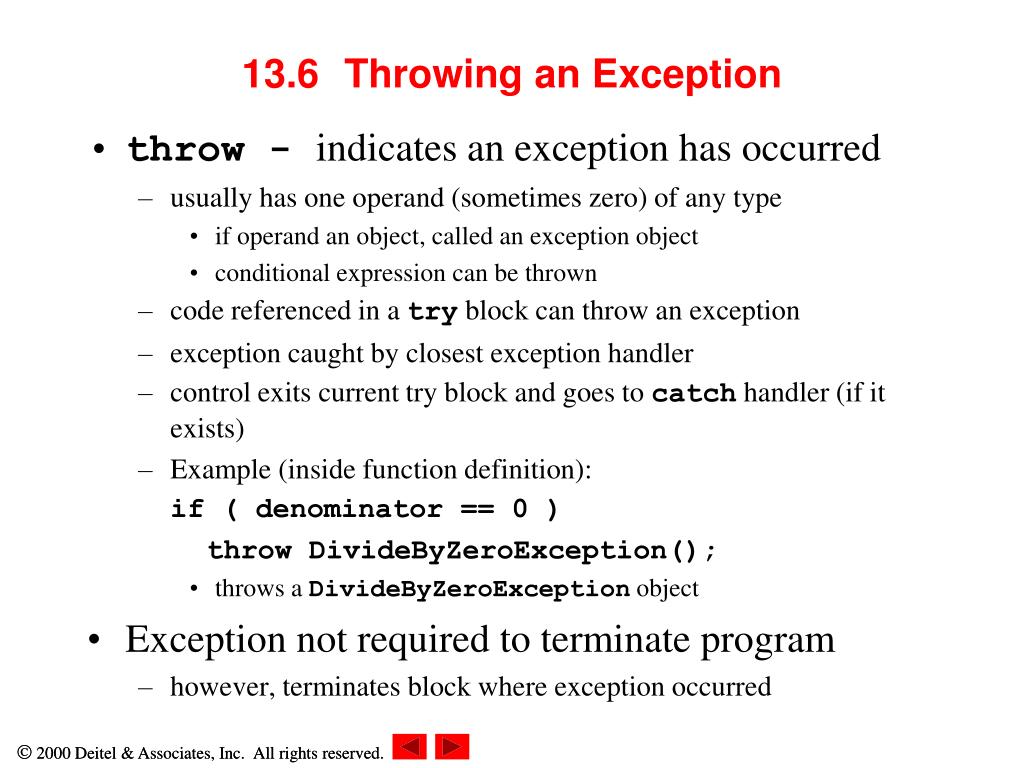 13.6 Throwing an Exception

• throw - indicates an exception has occurred
– usually has one operand (sometimes zero) of any type
• if operand an object, called an exception object
• conditional expression can be thrown
– code referenced in a try block can throw an exception
– exception caught by closest exception handler
– control exits current try block and goes to catch handler (if it exists)
– Example (inside function definition):
if ( denominator == 0 )
throw DivideByZeroException();
• throws a DivideByZeroException object

• Exception not required to terminate program
– however, terminates block where exception occurred

© 2000 Deitel & Associates, Inc. All rights reserved.